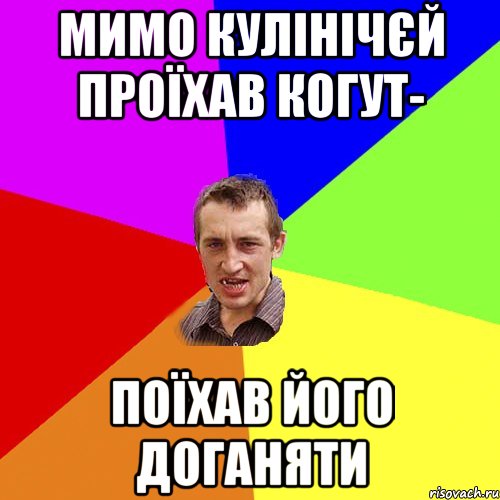 МИМО КУЛІНІЧЄЙ ПРОЇХАВ КОГУТ-

ПОЇХАВ ЙОГО ДОГАНЯТИ

risovach.ru